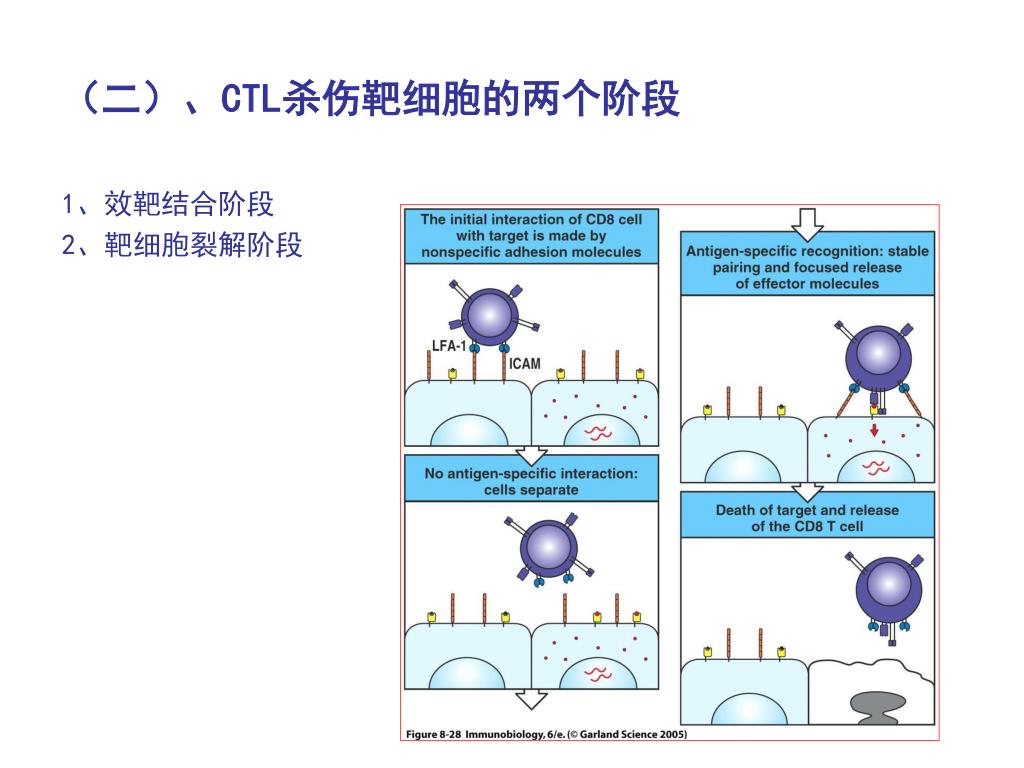 （二）、CTL杀伤靶细胞的两个阶段

1、效靶结合阶段

2、靶细胞裂解阶段

The initial interaction of CD8 cell with target is made by nonspecific adhesion molecules

LFA-1

ICAM

No antigen-specific interaction: cells separate

Antigen-specific recognition: stable pairing and focused release of effector molecules

Death of target and release of the CD8 T cell

Figure 8-28 Immunobiology, 6/e. (© Garland Science 2005)